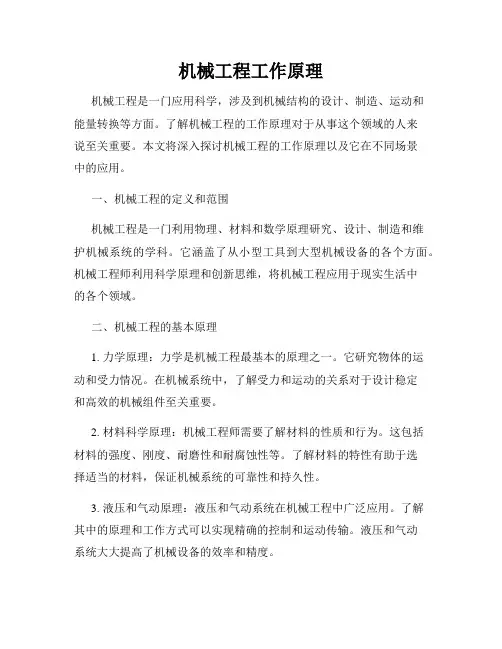 机械工程工作原理

机械工程是一门应用科学，涉及到机械结构的设计、制造、运动和能量转换等方面。了解机械工程的工作原理对于从事这个领域的人来说至关重要。本文将深入探讨机械工程的工作原理以及它在不同场景中的应用。

一、机械工程的定义和范围

机械工程是一门利用物理、材料和数学原理研究、设计、制造和维护机械系统的学科。它涵盖了从小型工具到大型机械设备的各个方面。机械工程师利用科学原理和创新思维，将机械工程应用于现实生活中的各个领域。

二、机械工程的基本原理

1. 力学原理：力学是机械工程最基本的原理之一。它研究物体的运动和受力情况。在机械系统中，了解受力和运动的关系对于设计稳定和高效的机械组件至关重要。

2. 材料科学原理：机械工程师需要了解材料的性质和行为。这包括材料的强度、刚度、耐磨性和耐腐蚀性等。了解材料的特性有助于选择适当的材料，保证机械系统的可靠性和持久性。

3. 液压和气动原理：液压和气动系统在机械工程中广泛应用。了解其中的原理和工作方式可以实现精确的控制和运动传输。液压和气动系统大大提高了机械设备的效率和精度。